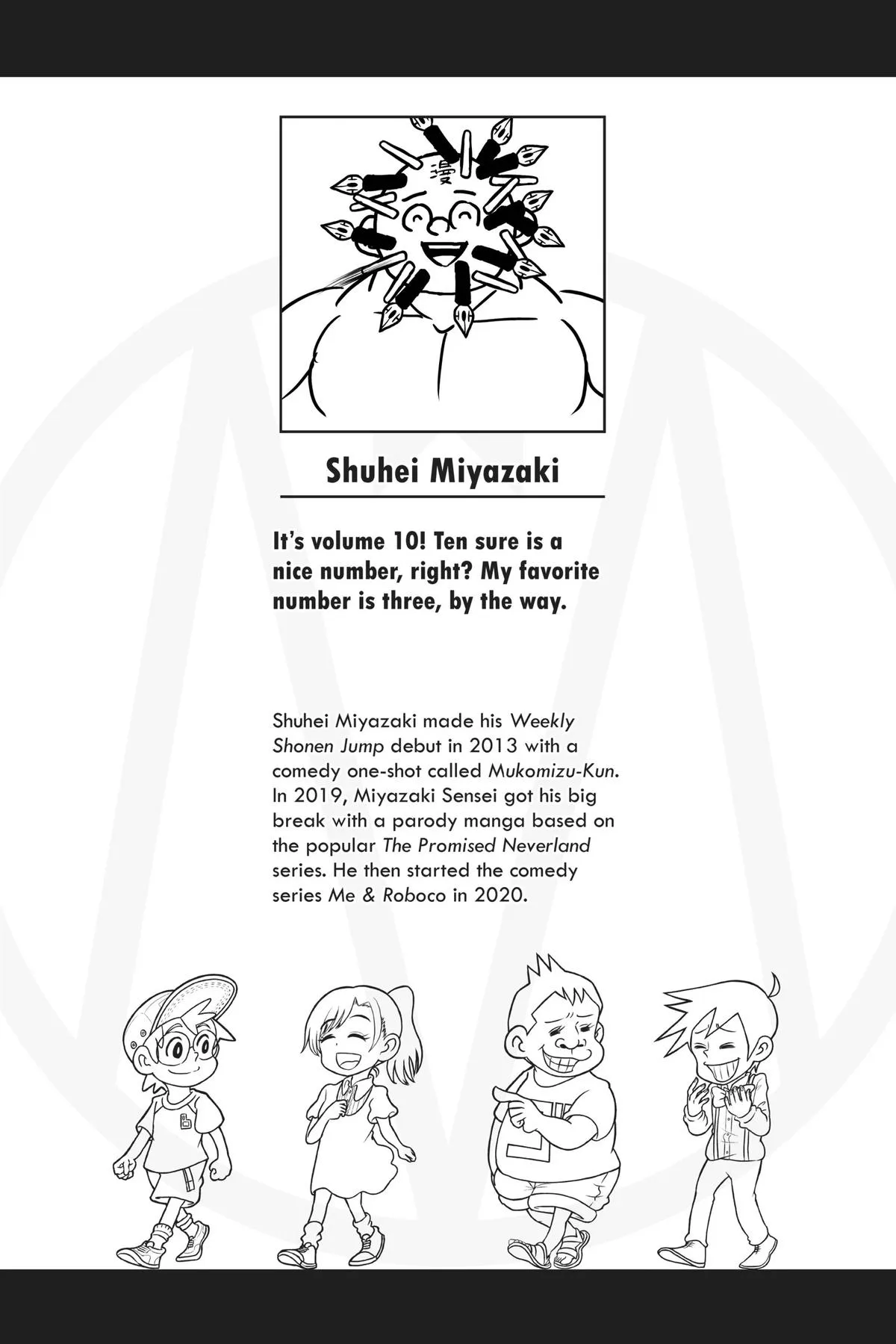 漫

Shuhei Miyazaki

It's volume 10! Ten sure is a nice number, right? My favorite number is three, by the way.

Shuhei Miyazaki made his Weekly Shonen Jump debut in 2013 with a comedy one-shot called Mukomizu-Kun. In 2019, Miyazaki Sensei got his big break with a parody manga based on the popular The Promised Neverland series. He then started the comedy series Me & Roboco in 2020.